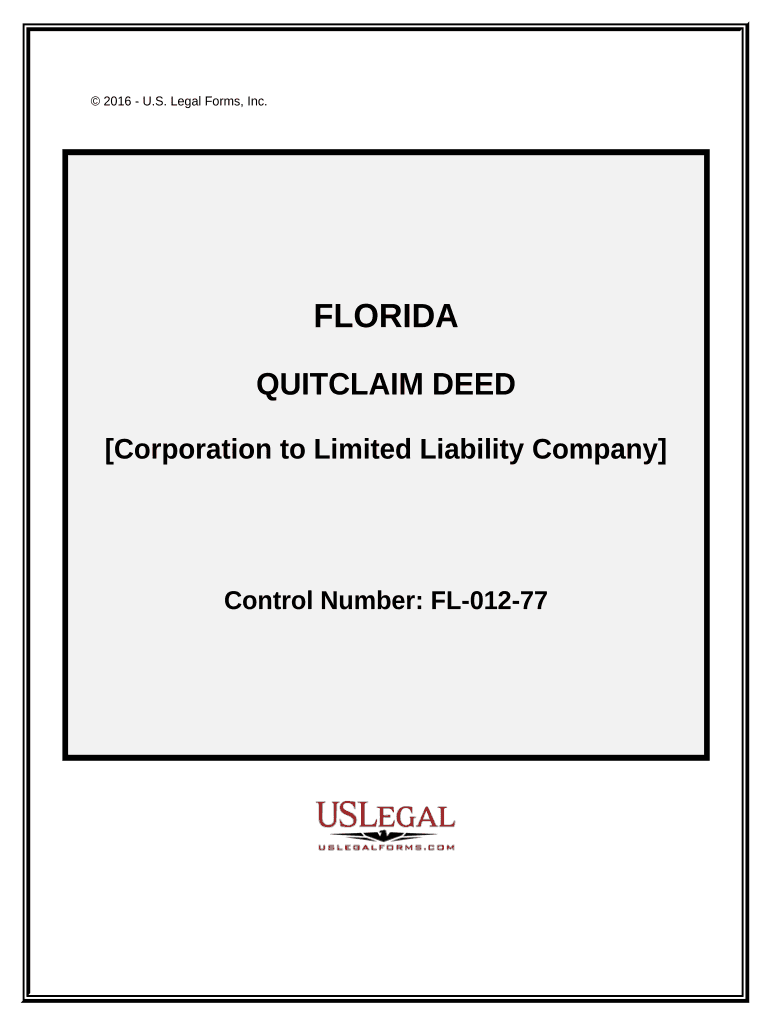 © 2016 - U.S. Legal Forms, Inc.

FLORIDA

QUITCLAIM DEED

[Corporation to Limited Liability Company]

Control Number: FL-012-77

USLEGAL
USLEGALFORMS.COM